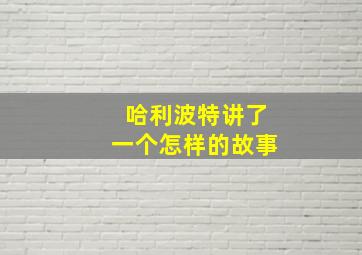 哈利波特讲了
一个怎样的故事